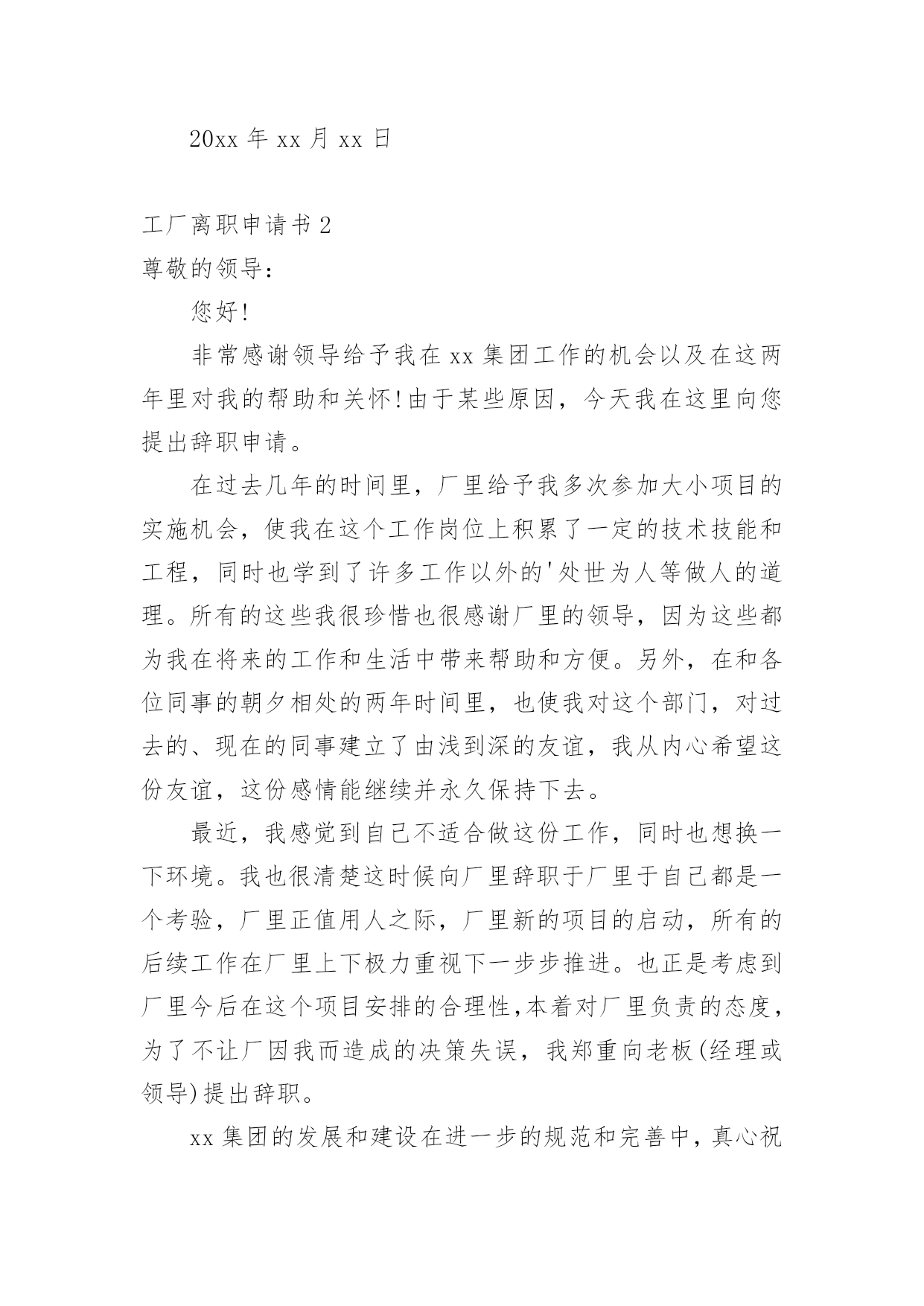 20xx 年 xx 月 xx 日

工厂离职申请书 2

尊敬的领导：

您好!

非常感谢领导给予我在 xx 集团工作的机会以及在这两年里对我的帮助和关怀!由于某些原因，今天我在这里向您提出辞职申请。

在过去几年的时间里，厂里给予我多次参加大小项目的实施机会，使我在这个工作岗位上积累了一定的技术技能和工程，同时也学到了许多工作以外的'处世为人等做人的道理。所有的这些我很珍惜也很感谢厂里的领导，因为这些都为我在将来的工作和生活中带来帮助和方便。另外，在和各位同事的朝夕相处的两年时间里，也使我对这个部门，对过去的、现在的同事建立了由浅到深的友谊，我从内心希望这份友谊，这份感情能继续并永久保持下去。

最近，我感觉到自己不适合做这份工作，同时也想换一下环境。我也很清楚这时候向厂里辞职于厂里于自己都是一个考验，厂里正值用人之际，厂里新的项目的启动，所有的后续工作在厂里上下极力重视下一步步推进。也正是考虑到厂里今后在这个项目安排的合理性,本着对厂里负责的态度，为了不让厂因我而造成的决策失误，我郑重向老板(经理或领导)提出辞职。

xx 集团的发展和建设在进一步的规范和完善中，真心祝